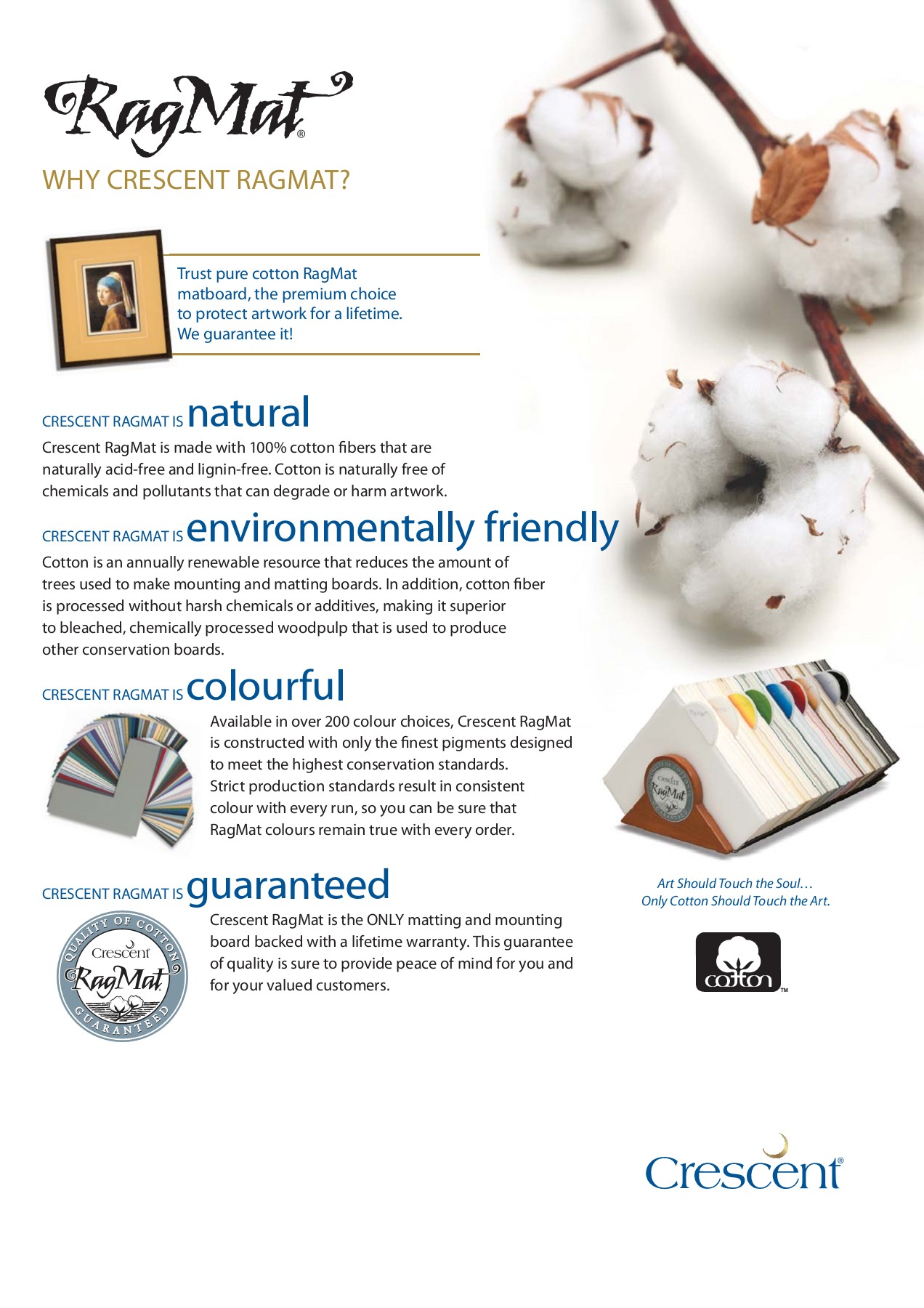 RagMat®

WHY CRESCENT RAGMAT?

Trust pure cotton RagMat matboard, the premium choice to protect artwork for a lifetime. We guarantee it!

CRESCENT RAGMAT IS natural

Crescent RagMat is made with 100% cotton fibers that are naturally acid-free and lignin-free. Cotton is naturally free of chemicals and pollutants that can degrade or harm artwork.

CRESCENT RAGMAT IS environmentally friendly

Cotton is an annually renewable resource that reduces the amount of trees used to make mounting and matting boards. In addition, cotton fiber is processed without harsh chemicals or additives, making it superior to bleached, chemically processed woodpulp that is used to produce other conservation boards.

CRESCENT RAGMAT IS colourful

Available in over 200 colour choices, Crescent RagMat is constructed with only the finest pigments designed to meet the highest conservation standards. Strict production standards result in consistent colour with every run, so you can be sure that RagMat colours remain true with every order.

CRESCENT RAGMAT IS guaranteed

QUALITY OF COTTON
Crescent
RagMat
GUARANTEED

Crescent RagMat is the ONLY matting and mounting board backed with a lifetime warranty. This guarantee of quality is sure to provide peace of mind for you and for your valued customers.

Art Should Touch the Soul…
Only Cotton Should Touch the Art.

cotton™

Crescent®